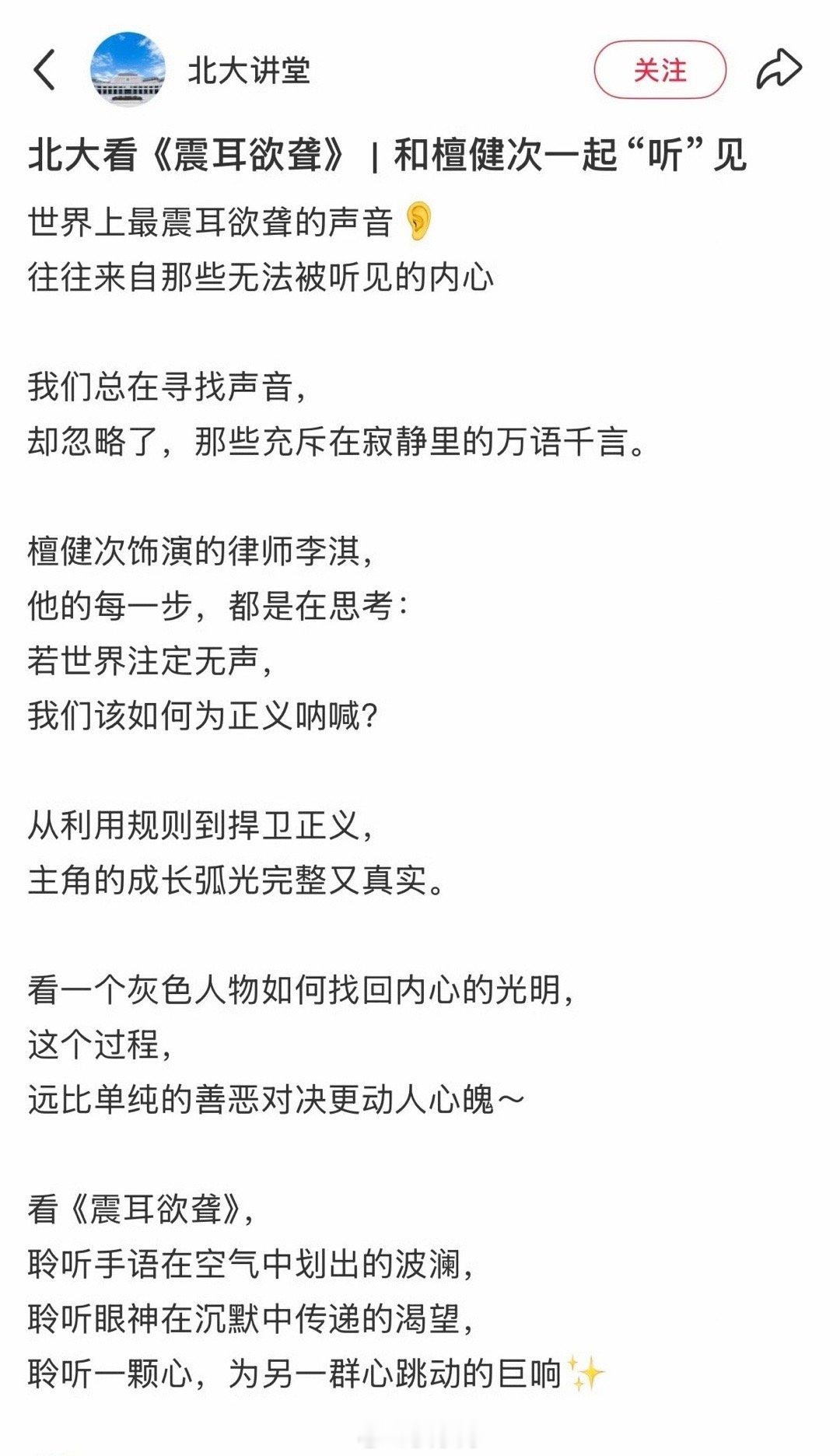 北大讲堂

关注

北大看《震耳欲聋》｜和檀健次一起“听”见

世界上最震耳欲聋的声音👂
往往来自那些无法被听见的内心

我们总在寻找声音，
却忽略了，那些充斥在寂静里的万语千言。

檀健次饰演的律师李淇，
他的每一步，都是在思考：
若世界注定无声，
我们该如何为正义呐喊？

从利用规则到捍卫正义，
主角的成长弧光完整又真实。

看一个灰色人物如何找回内心的光明，
这个过程，
远比单纯的善恶对决更动人心魄～

看《震耳欲聋》，
聆听手语在空气中划出的波澜，
聆听眼神在沉默中传递的渴望，
聆听一颗心，为另一群心跳动的巨响✨